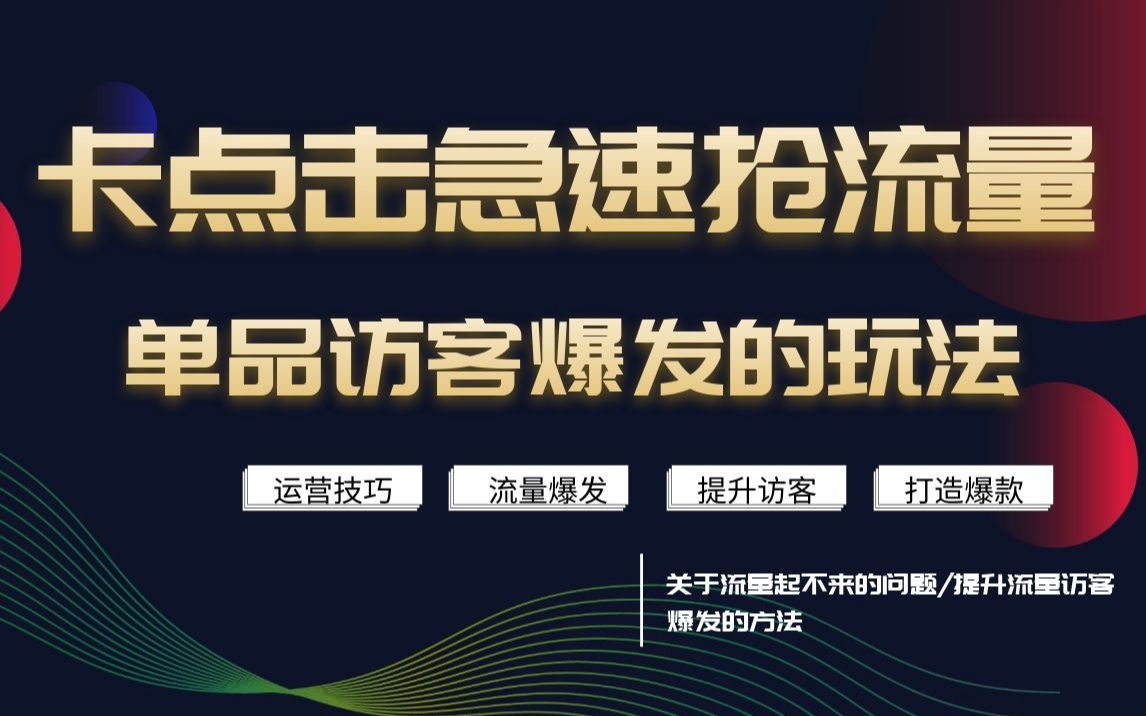 卡点击急速抢流量

单品访客爆发的玩法

运营技巧

流量爆发

提升访客

打造爆款

关于流量起不来的问题/提升流量访客爆发的方法